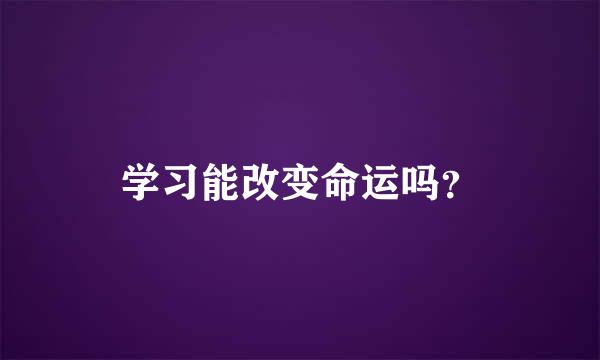 学习能改变命运吗?